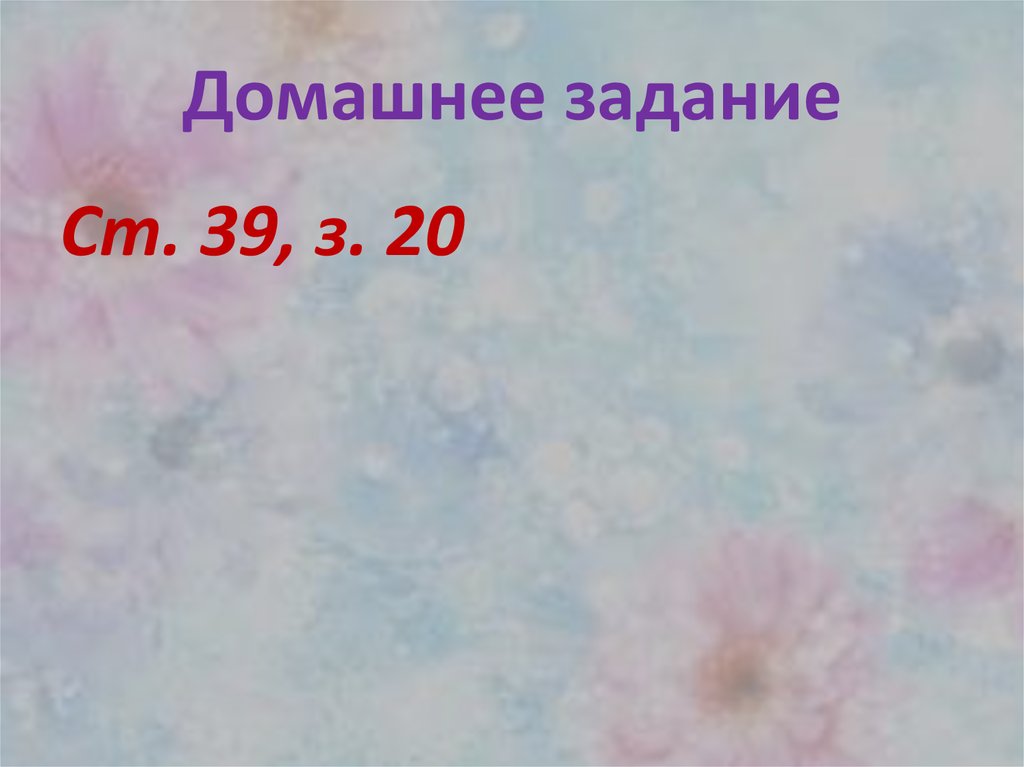 Домашнее задание

Ст. 39, з. 20